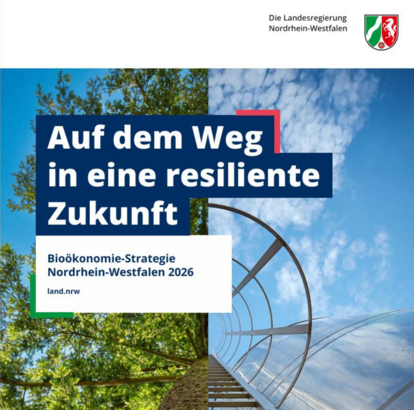 Die Landesregierung
Nordrhein-Westfalen

Auf dem Weg in eine resiliente Zukunft

Bioökonomie-Strategie
Nordrhein-Westfalen 2026

land.nrw